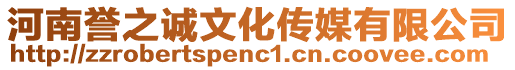 河南誉之诚文化传媒有限公司
http://zzrobertspenc1.cn.coovee.com